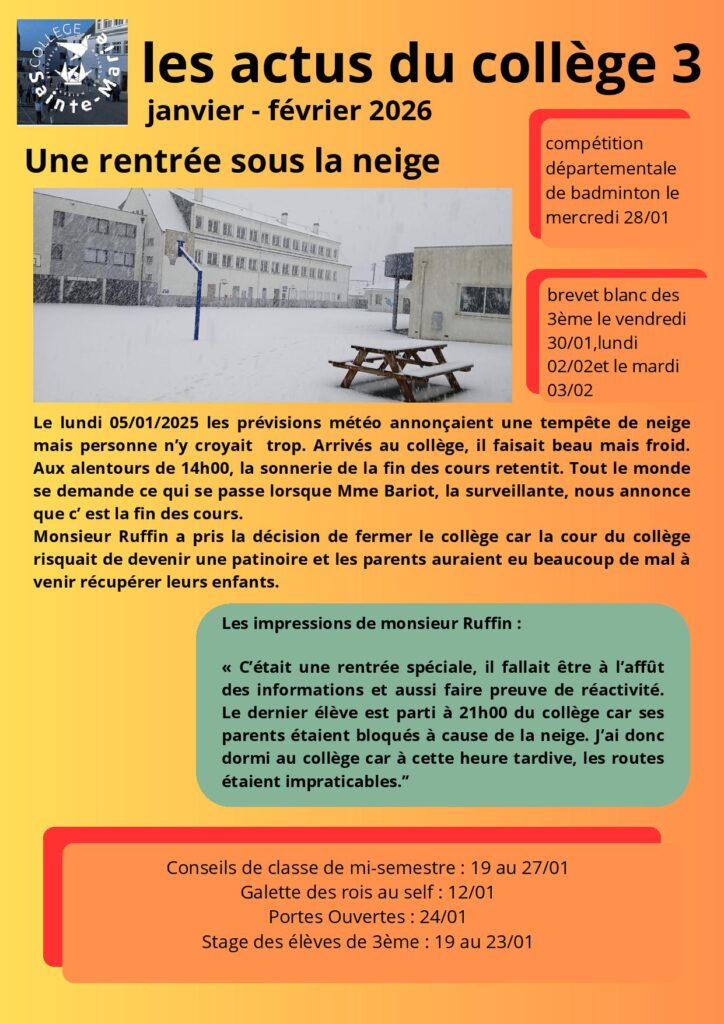 COLLEGE Sainte-Marie

les actus du collège 3

janvier - février 2026

Une rentrée sous la neige

compétition départementale de badminton le mercredi 28/01

brevet blanc des 3ème le vendredi 30/01,lundi 02/02et le mardi 03/02

Le lundi 05/01/2025 les prévisions météo annonçaient une tempête de neige mais personne n'y croyait trop. Arrivés au collège, il faisait beau mais froid. Aux alentours de 14h00, la sonnerie de la fin des cours retentit. Tout le monde se demande ce qui se passe lorsque Mme Bariot, la surveillante, nous annonce que c' est la fin des cours.
Monsieur Ruffin a pris la décision de fermer le collège car la cour du collège risquait de devenir une patinoire et les parents auraient eu beaucoup de mal à venir récupérer leurs enfants.

Les impressions de monsieur Ruffin :

« C'était une rentrée spéciale, il fallait être à l'affût des informations et aussi faire preuve de réactivité. Le dernier élève est parti à 21h00 du collège car ses parents étaient bloqués à cause de la neige. J'ai donc dormi au collège car à cette heure tardive, les routes étaient impraticables."

Conseils de classe de mi-semestre : 19 au 27/01
Galette des rois au self : 12/01
Portes Ouvertes : 24/01
Stage des élèves de 3ème : 19 au 23/01